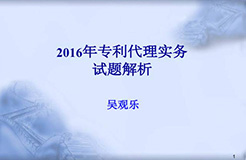 2016年专利代理实务
试题解析

吴观乐

1